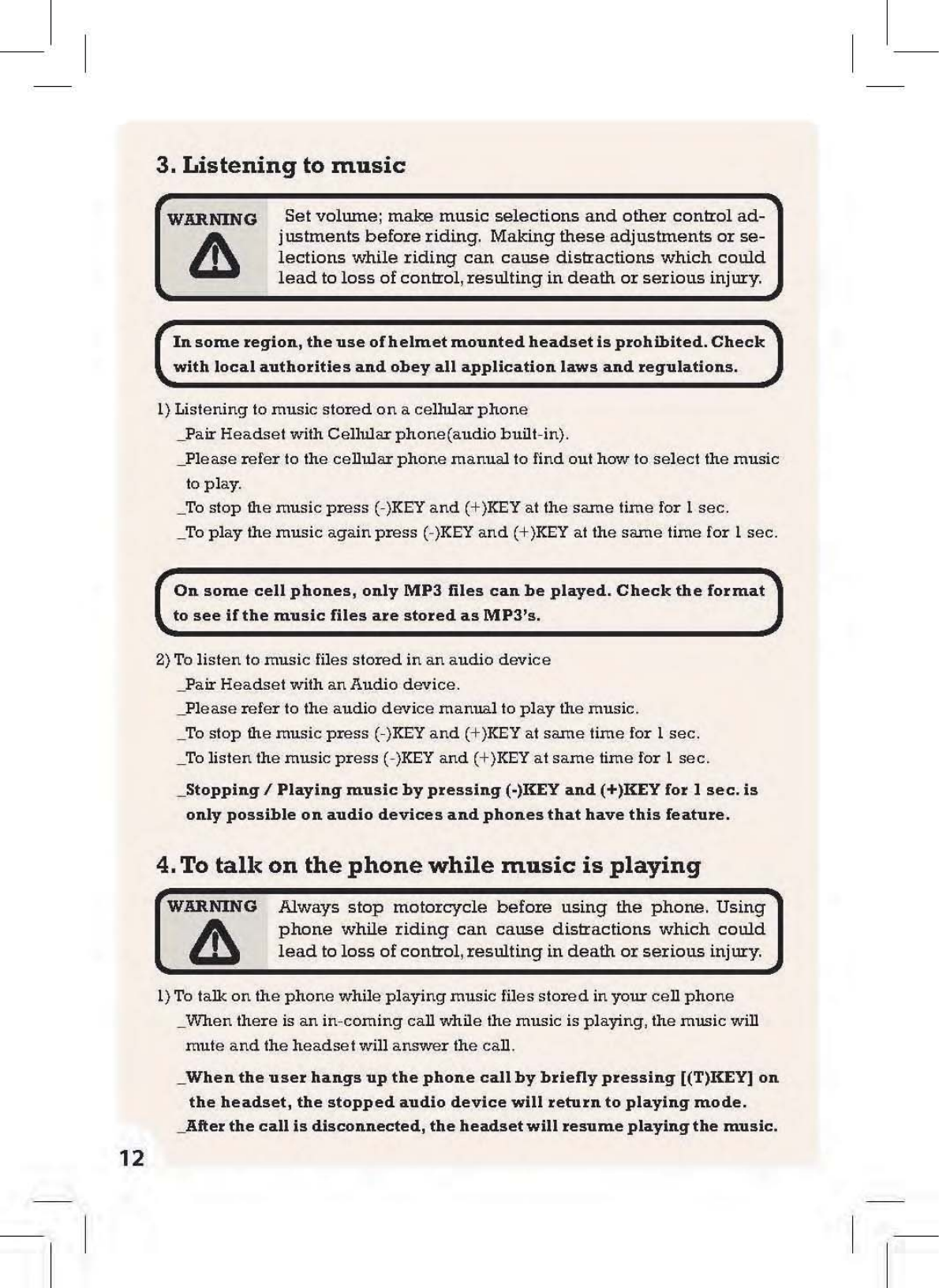 3. Listening to music

WARNING

Set volume; make music selections and other control adjustments before riding. Making these adjustments or selections while riding can cause distractions which could lead to loss of control, resulting in death or serious injury.

In some region, the use of helmet mounted headset is prohibited. Check with local authorities and obey all application laws and regulations.

1) Listening to music stored on a cellular phone
_Pair Headset with Cellular phone(audio built-in).
_Please refer to the cellular phone manual to find out how to select the music to play.
_To stop the music press (-)KEY and (+)KEY at the same time for 1 sec.
_To play the music again press (-)KEY and (+)KEY at the same time for 1 sec.

On some cell phones, only MP3 files can be played. Check the format to see if the music files are stored as MP3's.

2) To listen to music files stored in an audio device
_Pair Headset with an Audio device.
_Please refer to the audio device manual to play the music.
_To stop the music press (-)KEY and (+)KEY at same time for 1 sec.
_To listen the music press (-)KEY and (+)KEY at same time for 1 sec.
_Stopping / Playing music by pressing (-)KEY and (+)KEY for 1 sec. is only possible on audio devices and phones that have this feature.

4. To talk on the phone while music is playing

WARNING

Always stop motorcycle before using the phone. Using phone while riding can cause distractions which could lead to loss of control, resulting in death or serious injury.

1) To talk on the phone while playing music files stored in your cell phone
_When there is an in-coming call while the music is playing, the music will mute and the headset will answer the call.
_When the user hangs up the phone call by briefly pressing [(T)KEY] on the headset, the stopped audio device will return to playing mode.
_After the call is disconnected, the headset will resume playing the music.

12